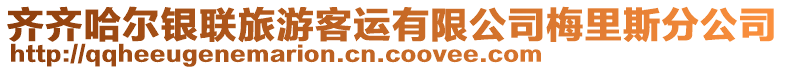 齐齐哈尔银联旅游客运有限公司梅里斯分公司
http://qqheeugenemarion.cn.coovee.com